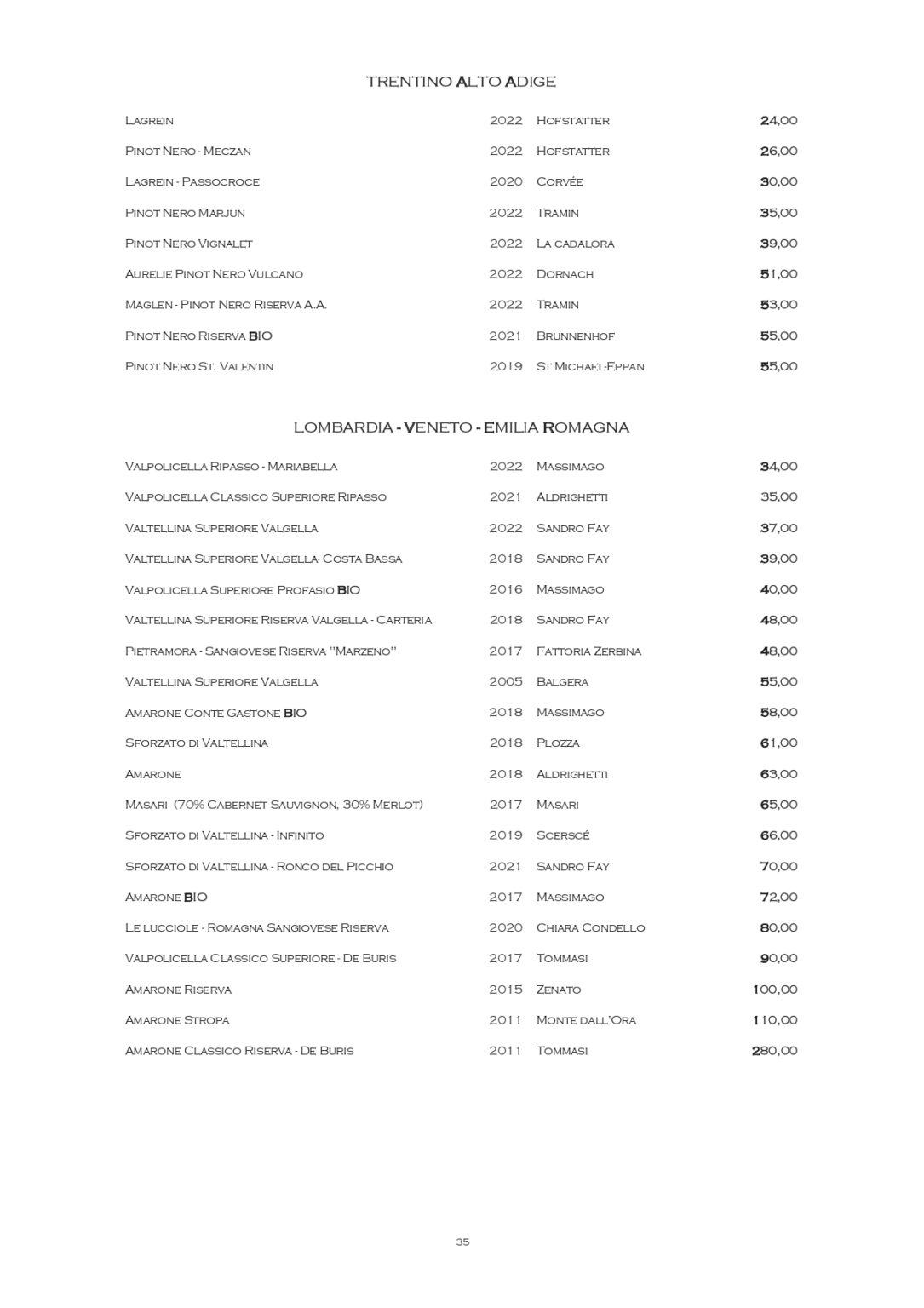 TRENTINO ALTO ADIGE

| | | | |
|---|---|---|---|
| Lagrein | 2022 | Hofstatter | 24,00 |
| Pinot Nero - Meczan | 2022 | Hofstatter | 26,00 |
| Lagrein - Passocroce | 2020 | Corvée | 30,00 |
| Pinot Nero Marjun | 2022 | Tramin | 35,00 |
| Pinot Nero Vignalet | 2022 | La cadalora | 39,00 |
| Aurelie Pinot Nero Vulcano | 2022 | Dornach | 51,00 |
| Maglen - Pinot Nero Riserva A.A. | 2022 | Tramin | 53,00 |
| Pinot Nero Riserva BIO | 2021 | Brunnenhof | 55,00 |
| Pinot Nero St. Valentin | 2019 | St Michael-Eppan | 55,00 |

LOMBARDIA - VENETO - EMILIA ROMAGNA

| | | | |
|---|---|---|---|
| Valpolicella Ripasso - Mariabella | 2022 | Massimago | 34,00 |
| Valpolicella Classico Superiore Ripasso | 2021 | Aldrighetti | 35,00 |
| Valtellina Superiore Valgella | 2022 | Sandro Fay | 37,00 |
| Valtellina Superiore Valgella- Costa Bassa | 2018 | Sandro Fay | 39,00 |
| Valpolicella Superiore Profasio BIO | 2016 | Massimago | 40,00 |
| Valtellina Superiore Riserva Valgella - Carteria | 2018 | Sandro Fay | 48,00 |
| Pietramora - Sangiovese Riserva "Marzeno" | 2017 | Fattoria Zerbina | 48,00 |
| Valtellina Superiore Valgella | 2005 | Balgera | 55,00 |
| Amarone Conte Gastone BIO | 2018 | Massimago | 58,00 |
| Sforzato di Valtellina | 2018 | Plozza | 61,00 |
| Amarone | 2018 | Aldrighetti | 63,00 |
| Masari (70% Cabernet Sauvignon, 30% Merlot) | 2017 | Masari | 65,00 |
| Sforzato di Valtellina - Infinito | 2019 | Scerscé | 66,00 |
| Sforzato di Valtellina - Ronco del Picchio | 2021 | Sandro Fay | 70,00 |
| Amarone BIO | 2017 | Massimago | 72,00 |
| Le lucciole - Romagna Sangiovese Riserva | 2020 | Chiara Condello | 80,00 |
| Valpolicella Classico Superiore - De Buris | 2017 | Tommasi | 90,00 |
| Amarone Riserva | 2015 | Zenato | 100,00 |
| Amarone Stropa | 2011 | Monte dall'Ora | 110,00 |
| Amarone Classico Riserva - De Buris | 2011 | Tommasi | 280,00 |

35